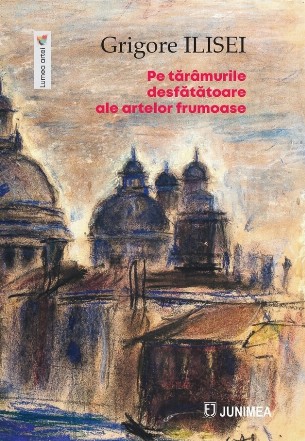 Lumea artei

Grigore ILISEI

Pe tărâmurile desfătătoare ale artelor frumoase

JUNIMEA